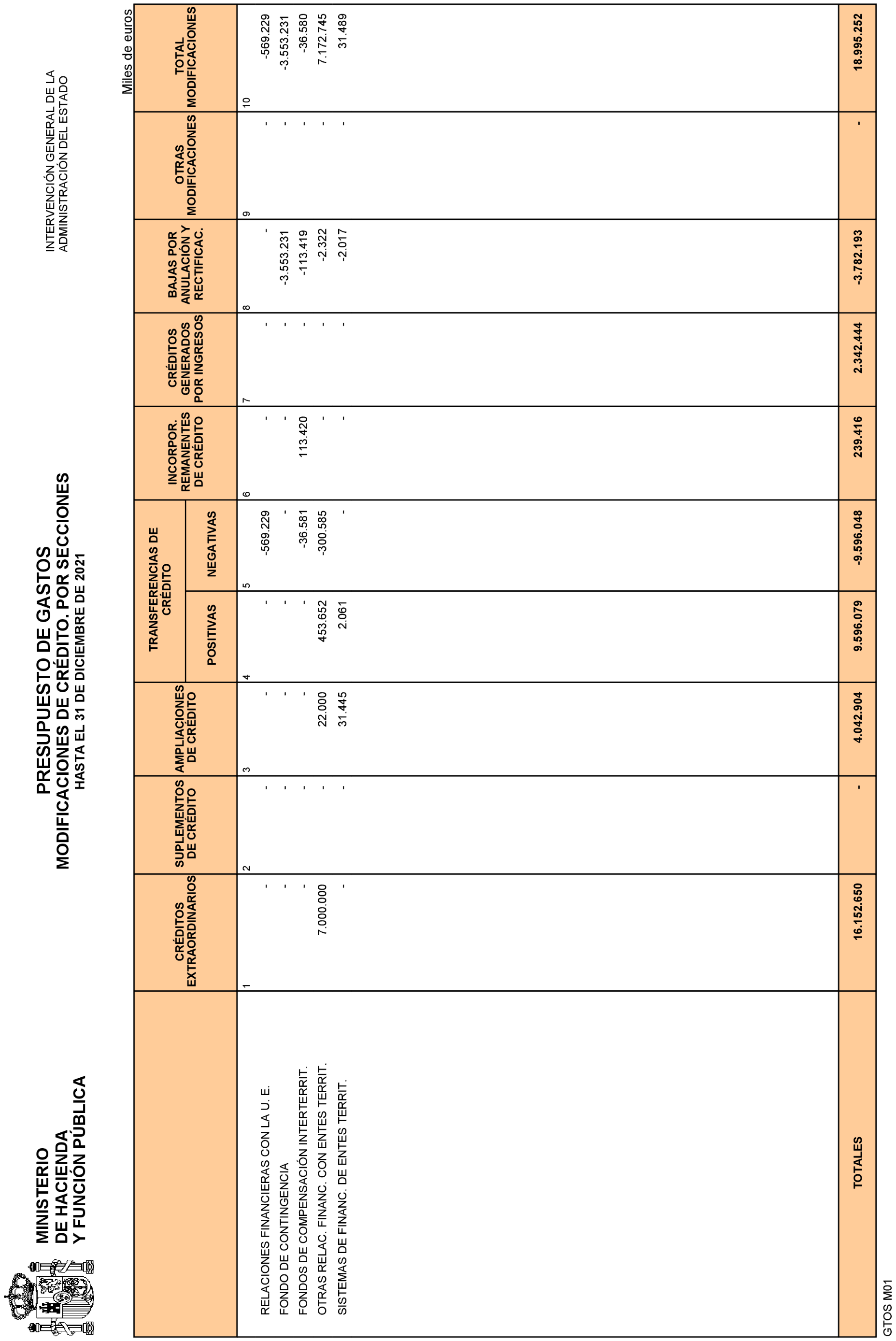 MINISTERIO
DE HACIENDA
Y FUNCIÓN PÚBLICA

PRESUPUESTO DE GASTOS
MODIFICACIONES DE CRÉDITO. POR SECCIONES
HASTA EL 31 DE DICIEMBRE DE 2021

INTERVENCIÓN GENERAL DE LA
ADMINISTRACIÓN DEL ESTADO

Miles de euros

| | CRÉDITOS EXTRAORDINARIOS | SUPLEMENTOS DE CRÉDITO | AMPLIACIONES DE CRÉDITO | TRANSFERENCIAS DE CRÉDITO POSITIVAS | TRANSFERENCIAS DE CRÉDITO NEGATIVAS | INCORPOR. REMANENTES DE CRÉDITO | CRÉDITOS GENERADOS POR INGRESOS | BAJAS POR ANULACIÓN Y RECTIFICAC. | OTRAS MODIFICACIONES | TOTAL MODIFICACIONES |
|---|---|---|---|---|---|---|---|---|---|---|
| | 1 | 2 | 3 | 4 | 5 | 6 | 7 | 8 | 9 | 10 |
| RELACIONES FINANCIERAS CON LA U. E. | - | - | - | - | -569.229 | - | - | - | - | -569.229 |
| FONDO DE CONTINGENCIA | - | - | - | - | - | - | - | -3.553.231 | - | -3.553.231 |
| FONDOS DE COMPENSACIÓN INTERTERRIT. | - | - | - | - | -36.581 | 113.420 | - | -113.419 | - | -36.580 |
| OTRAS RELAC. FINANC. CON ENTES TERRIT. | 7.000.000 | - | 22.000 | 453.652 | -300.585 | - | - | -2.322 | - | 7.172.745 |
| SISTEMAS DE FINANC. DE ENTES TERRIT. | - | - | 31.445 | 2.061 | - | - | - | -2.017 | - | 31.489 |
| TOTALES | 16.152.650 | - | 4.042.904 | 9.596.079 | -9.596.048 | 239.416 | 2.342.444 | -3.782.193 | - | 18.995.252 |

GTOS M01